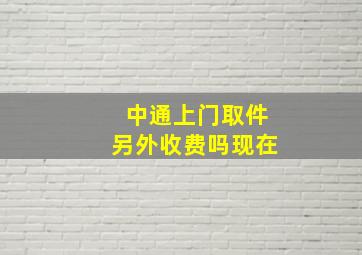 中通上门取件
另外收费吗现在